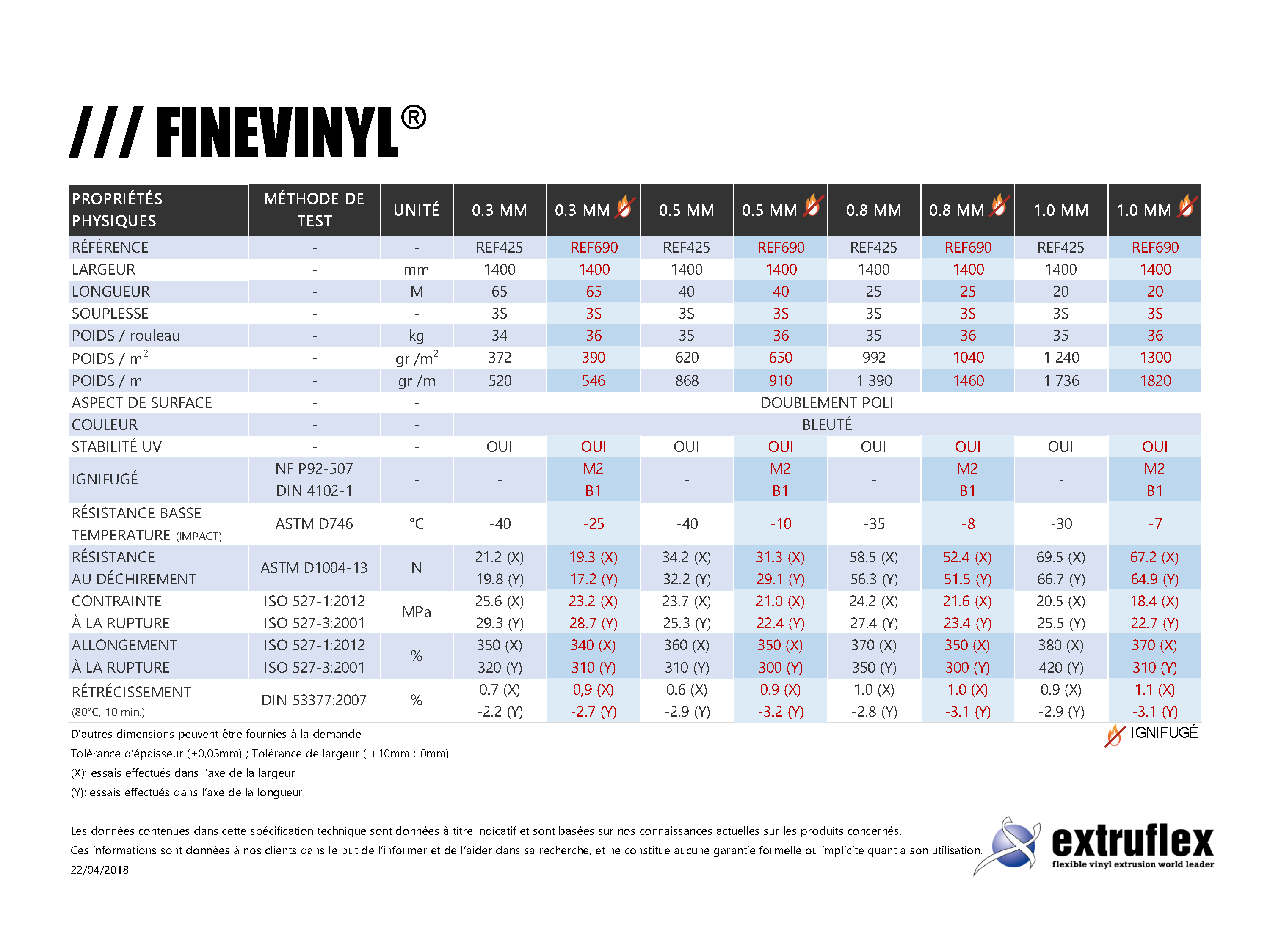 /// FINEVINYL®

| PROPRIÉTÉS PHYSIQUES | MÉTHODE DE TEST | UNITÉ | 0.3 MM | 0.3 MM | 0.5 MM | 0.5 MM | 0.8 MM | 0.8 MM | 1.0 MM | 1.0 MM |
|---|---|---|---|---|---|---|---|---|---|---|
| RÉFÉRENCE | - | - | REF425 | REF690 | REF425 | REF690 | REF425 | REF690 | REF425 | REF690 |
| LARGEUR | - | mm | 1400 | 1400 | 1400 | 1400 | 1400 | 1400 | 1400 | 1400 |
| LONGUEUR | - | M | 65 | 65 | 40 | 40 | 25 | 25 | 20 | 20 |
| SOUPLESSE | - | - | 3S | 3S | 3S | 3S | 3S | 3S | 3S | 3S |
| POIDS / rouleau | - | kg | 34 | 36 | 35 | 36 | 35 | 36 | 35 | 36 |
| POIDS / $m^2$ | - | gr /$m^2$ | 372 | 390 | 620 | 650 | 992 | 1040 | 1 240 | 1300 |
| POIDS / m | - | gr /m | 520 | 546 | 868 | 910 | 1 390 | 1460 | 1 736 | 1820 |
| ASPECT DE SURFACE | - | - | DOUBLEMENT POLI | | | | | | | |
| COULEUR | - | - | BLEUTÉ | | | | | | | |
| STABILITÉ UV | - | - | OUI | OUI | OUI | OUI | OUI | OUI | OUI | OUI |
| IGNIFUGÉ | NF P92-507 DIN 4102-1 | - | - | M2 B1 | - | M2 B1 | - | M2 B1 | - | M2 B1 |
| RÉSISTANCE BASSE TEMPERATURE (IMPACT) | ASTM D746 | °C | -40 | -25 | -40 | -10 | -35 | -8 | -30 | -7 |
| RÉSISTANCE AU DÉCHIREMENT | ASTM D1004-13 | N | 21.2 (X) 19.8 (Y) | 19.3 (X) 17.2 (Y) | 34.2 (X) 32.2 (Y) | 31.3 (X) 29.1 (Y) | 58.5 (X) 56.3 (Y) | 52.4 (X) 51.5 (Y) | 69.5 (X) 66.7 (Y) | 67.2 (X) 64.9 (Y) |
| CONTRAINTE À LA RUPTURE | ISO 527-1:2012 ISO 527-3:2001 | MPa | 25.6 (X) 29.3 (Y) | 23.2 (X) 28.7 (Y) | 23.7 (X) 25.3 (Y) | 21.0 (X) 22.4 (Y) | 24.2 (X) 27.4 (Y) | 21.6 (X) 23.4 (Y) | 20.5 (X) 25.5 (Y) | 18.4 (X) 22.7 (Y) |
| ALLONGEMENT À LA RUPTURE | ISO 527-1:2012 ISO 527-3:2001 | % | 350 (X) 320 (Y) | 340 (X) 310 (Y) | 360 (X) 310 (Y) | 350 (X) 300 (Y) | 370 (X) 350 (Y) | 350 (X) 300 (Y) | 380 (X) 420 (Y) | 370 (X) 310 (Y) |
| RÉTRÉCISSEMENT (80°C, 10 min.) | DIN 53377:2007 | % | 0.7 (X) -2.2 (Y) | 0,9 (X) -2.7 (Y) | 0.6 (X) -2.9 (Y) | 0.9 (X) -3.2 (Y) | 1.0 (X) -2.8 (Y) | 1.0 (X) -3.1 (Y) | 0.9 (X) -2.9 (Y) | 1.1 (X) -3.1 (Y) |

D'autres dimensions peuvent être fournies à la demande
Tolérance d'épaisseur (±0,05mm) ; Tolérance de largeur ( +10mm ;-0mm)
(X): essais effectués dans l'axe de la largeur
(Y): essais effectués dans l'axe de la longueur

IGNIFUGÉ

Les données contenues dans cette spécification technique sont données à titre indicatif et sont basées sur nos connaissances actuelles sur les produits concernés.
Ces informations sont données à nos clients dans le but de l'informer et de l'aider dans sa recherche, et ne constitue aucune garantie formelle ou implicite quant à son utilisation.
22/04/2018

extruflex
flexible vinyl extrusion world leader